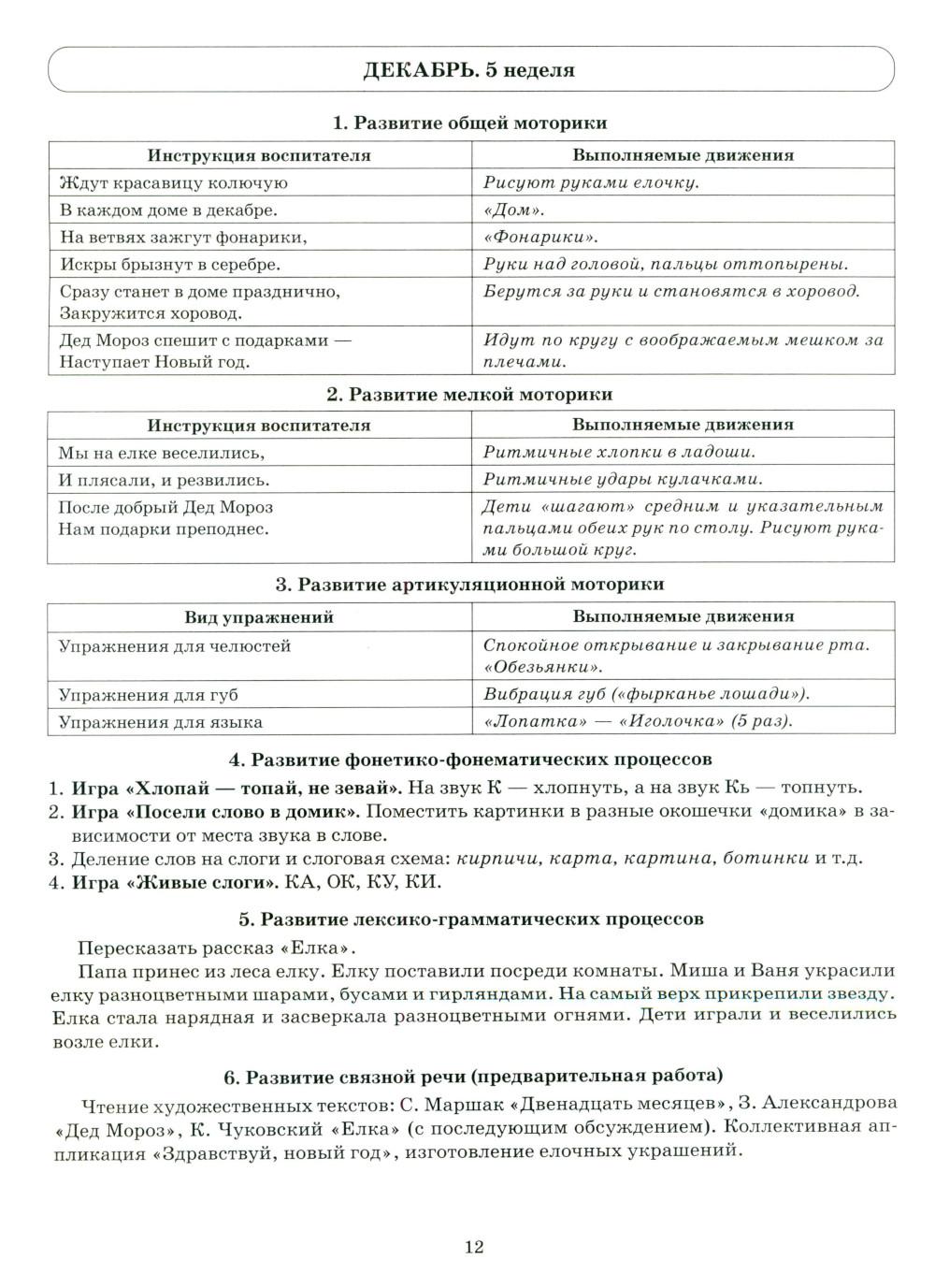 ДЕКАБРЬ. 5 неделя

1. Развитие общей моторики

| Инструкция воспитателя | Выполняемые движения |
|---|---|
| Ждут красавицу колючую | Рисуют руками елочку. |
| В каждом доме в декабре. | «Дом». |
| На ветвях зажгут фонарики, | «Фонарики». |
| Искры брызнут в серебре. | Руки над головой, пальцы оттопырены. |
| Сразу станет в доме празднично, Закружится хоровод. | Берутся за руки и становятся в хоровод. |
| Дед Мороз спешит с подарками — Наступает Новый год. | Идут по кругу с воображаемым мешком за плечами. |

2. Развитие мелкой моторики

| Инструкция воспитателя | Выполняемые движения |
|---|---|
| Мы на елке веселились, | Ритмичные хлопки в ладоши. |
| И плясали, и резвились. | Ритмичные удары кулачками. |
| После добрый Дед Мороз Нам подарки преподнес. | Дети «шагают» средним и указательным пальцами обеих рук по столу. Рисуют руками большой круг. |

3. Развитие артикуляционной моторики

| Вид упражнений | Выполняемые движения |
|---|---|
| Упражнения для челюстей | Спокойное открывание и закрывание рта. «Обезьянки». |
| Упражнения для губ | Вибрация губ («фырканье лошади»). |
| Упражнения для языка | «Лопатка» — «Иголочка» (5 раз). |

4. Развитие фонетико-фонематических процессов

1. Игра «Хлопай — топай, не зевай». На звук К — хлопнуть, а на звук Кь — топнуть.
2. Игра «Посели слово в домик». Поместить картинки в разные окошечки «домика» в зависимости от места звука в слове.
3. Деление слов на слоги и слоговая схема: кирпичи, карта, картина, ботинки и т.д.
4. Игра «Живые слоги». КА, ОК, КУ, КИ.

5. Развитие лексико-грамматических процессов

Пересказать рассказ «Елка».

Папа принес из леса елку. Елку поставили посреди комнаты. Миша и Ваня украсили елку разноцветными шарами, бусами и гирляндами. На самый верх прикрепили звезду. Елка стала нарядная и засверкала разноцветными огнями. Дети играли и веселились возле елки.

6. Развитие связной речи (предварительная работа)

Чтение художественных текстов: С. Маршак «Двенадцать месяцев», З. Александрова «Дед Мороз», К. Чуковский «Елка» (с последующим обсуждением). Коллективная аппликация «Здравствуй, новый год», изготовление елочных украшений.

12